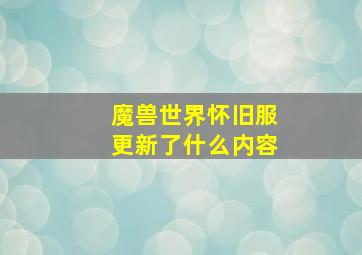 魔兽世界怀旧服
更新了什么内容